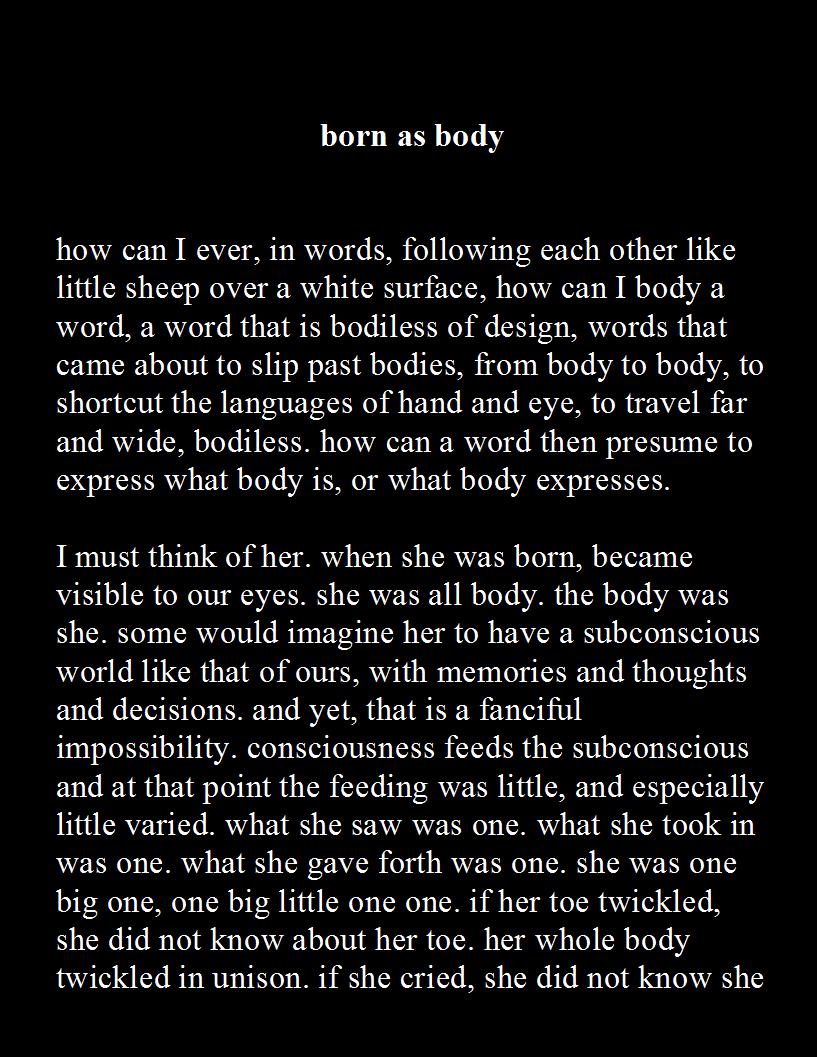 born as body

how can I ever, in words, following each other like little sheep over a white surface, how can I body a word, a word that is bodiless of design, words that came about to slip past bodies, from body to body, to shortcut the languages of hand and eye, to travel far and wide, bodiless. how can a word then presume to express what body is, or what body expresses.

I must think of her. when she was born, became visible to our eyes. she was all body. the body was she. some would imagine her to have a subconscious world like that of ours, with memories and thoughts and decisions. and yet, that is a fanciful impossibility. consciousness feeds the subconscious and at that point the feeding was little, and especially little varied. what she saw was one. what she took in was one. what she gave forth was one. she was one big one, one big little one one. if her toe twickled, she did not know about her toe. her whole body twickled in unison. if she cried, she did not know she